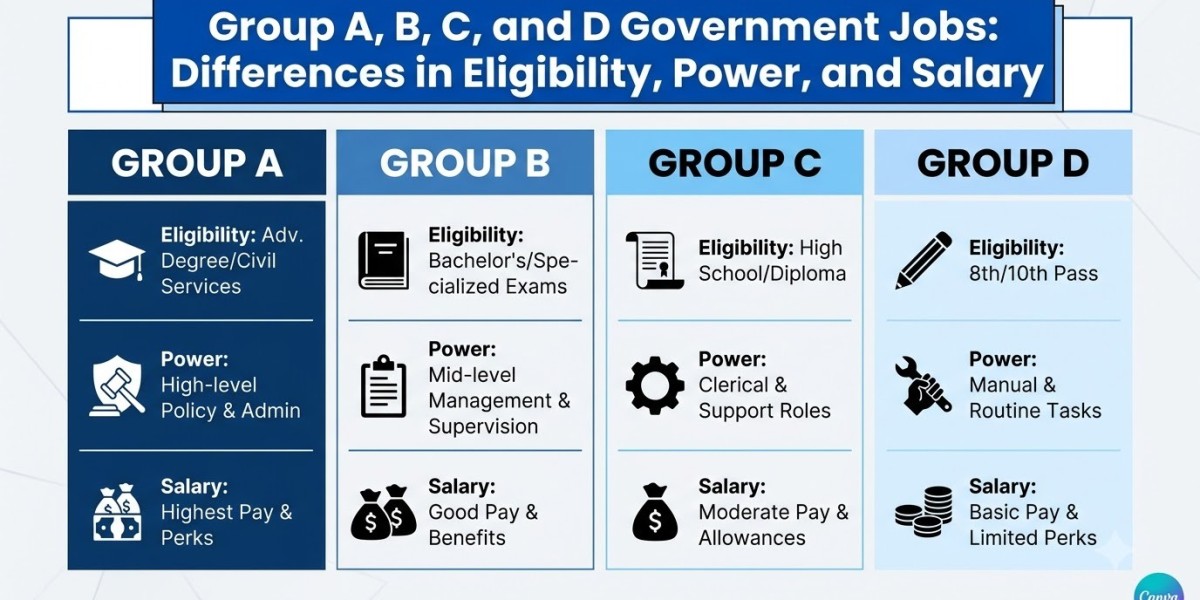 Group A, B, C, and D Government Jobs: Differences in Eligibility, Power, and Salary

GROUP A

Eligibility: Adv. Degree/Civil Services

Power: High-level Policy & Admin

Salary: Highest Pay & Perks

GROUP B

Eligibility: Bachelor's/Specialized Exams

Power: Mid-level Management & Supervision

Salary: Good Pay & Benefits

GROUP C

Eligibility: High School/Diploma

Power: Clerical & Support Roles

Salary: Moderate Pay & Allowances

GROUP D

Eligibility: 8th/10th Pass

Power: Manual & Routine Tasks

Salary: Basic Pay & Limited Perks

Canva